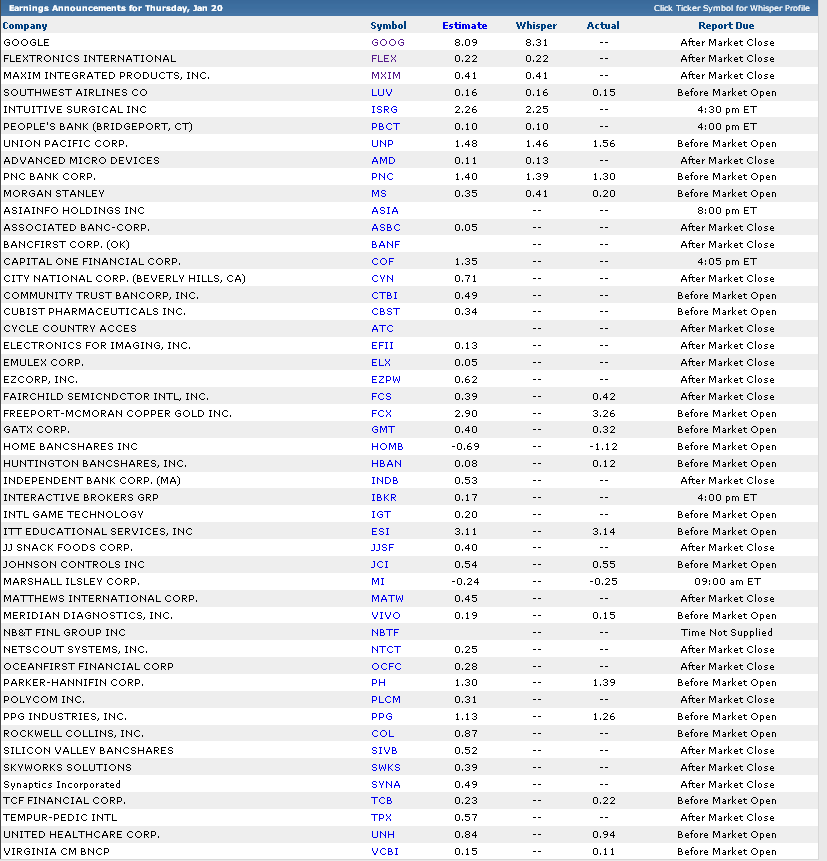 Earnings Announcements for Thursday, Jan 20

Click Ticker Symbol for Whisper Profile

| Company | Symbol | Estimate | Whisper | Actual | Report Due |
|---|---|---|---|---|---|
| GOOGLE | GOOG | 8.09 | 8.31 | -- | After Market Close |
| FLEXTRONICS INTERNATIONAL | FLEX | 0.22 | 0.22 | -- | After Market Close |
| MAXIM INTEGRATED PRODUCTS, INC. | MXIM | 0.41 | 0.41 | -- | After Market Close |
| SOUTHWEST AIRLINES CO | LUV | 0.16 | 0.16 | 0.15 | Before Market Open |
| INTUITIVE SURGICAL INC | ISRG | 2.26 | 2.25 | -- | 4:30 pm ET |
| PEOPLE'S BANK (BRIDGEPORT, CT) | PBCT | 0.10 | 0.10 | -- | 4:00 pm ET |
| UNION PACIFIC CORP. | UNP | 1.48 | 1.46 | 1.56 | Before Market Open |
| ADVANCED MICRO DEVICES | AMD | 0.11 | 0.13 | -- | After Market Close |
| PNC BANK CORP. | PNC | 1.40 | 1.39 | 1.30 | Before Market Open |
| MORGAN STANLEY | MS | 0.35 | 0.41 | 0.20 | Before Market Open |
| ASIAINFO HOLDINGS INC | ASIA | | -- | -- | 8:00 pm ET |
| ASSOCIATED BANC-CORP. | ASBC | 0.05 | -- | -- | After Market Close |
| BANCFIRST CORP. (OK) | BANF | | -- | -- | After Market Close |
| CAPITAL ONE FINANCIAL CORP. | COF | 1.35 | -- | -- | 4:05 pm ET |
| CITY NATIONAL CORP. (BEVERLY HILLS, CA) | CYN | 0.71 | -- | -- | After Market Close |
| COMMUNITY TRUST BANCORP, INC. | CTBI | 0.49 | -- | -- | Before Market Open |
| CUBIST PHARMACEUTICALS INC. | CBST | 0.34 | -- | -- | Before Market Open |
| CYCLE COUNTRY ACCES | ATC | | -- | -- | After Market Close |
| ELECTRONICS FOR IMAGING, INC. | EFII | 0.13 | -- | -- | After Market Close |
| EMULEX CORP. | ELX | 0.05 | -- | -- | After Market Close |
| EZCORP, INC. | EZPW | 0.62 | -- | -- | After Market Close |
| FAIRCHILD SEMICNDCTOR INTL, INC. | FCS | 0.39 | -- | 0.42 | After Market Close |
| FREEPORT-MCMORAN COPPER GOLD INC. | FCX | 2.90 | -- | 3.26 | Before Market Open |
| GATX CORP. | GMT | 0.40 | -- | 0.32 | Before Market Open |
| HOME BANCSHARES INC | HOMB | -0.69 | -- | -1.12 | Before Market Open |
| HUNTINGTON BANCSHARES, INC. | HBAN | 0.08 | -- | 0.12 | Before Market Open |
| INDEPENDENT BANK CORP. (MA) | INDB | 0.53 | -- | -- | After Market Close |
| INTERACTIVE BROKERS GRP | IBKR | 0.17 | -- | -- | 4:00 pm ET |
| INTL GAME TECHNOLOGY | IGT | 0.20 | -- | -- | Before Market Open |
| ITT EDUCATIONAL SERVICES, INC | ESI | 3.11 | -- | 3.14 | Before Market Open |
| JJ SNACK FOODS CORP. | JJSF | 0.40 | -- | -- | After Market Close |
| JOHNSON CONTROLS INC | JCI | 0.54 | -- | 0.55 | Before Market Open |
| MARSHALL ILSLEY CORP. | MI | -0.24 | -- | -0.25 | 09:00 am ET |
| MATTHEWS INTERNATIONAL CORP. | MATW | 0.45 | -- | -- | After Market Close |
| MERIDIAN DIAGNOSTICS, INC. | VIVO | 0.19 | -- | 0.15 | Before Market Open |
| NB&T FINL GROUP INC | NBTF | | -- | -- | Time Not Supplied |
| NETSCOUT SYSTEMS, INC. | NTCT | 0.25 | -- | -- | After Market Close |
| OCEANFIRST FINANCIAL CORP | OCFC | 0.28 | -- | -- | After Market Close |
| PARKER-HANNIFIN CORP. | PH | 1.30 | -- | 1.39 | Before Market Open |
| POLYCOM INC. | PLCM | 0.31 | -- | -- | After Market Close |
| PPG INDUSTRIES, INC. | PPG | 1.13 | -- | 1.26 | Before Market Open |
| ROCKWELL COLLINS, INC. | COL | 0.87 | -- | -- | Before Market Open |
| SILICON VALLEY BANCSHARES | SIVB | 0.52 | -- | -- | After Market Close |
| SKYWORKS SOLUTIONS | SWKS | 0.39 | -- | -- | After Market Close |
| Synaptics Incorporated | SYNA | 0.49 | -- | -- | After Market Close |
| TCF FINANCIAL CORP. | TCB | 0.23 | -- | 0.22 | Before Market Open |
| TEMPUR-PEDIC INTL | TPX | 0.57 | -- | -- | After Market Close |
| UNITED HEALTHCARE CORP. | UNH | 0.84 | -- | 0.94 | Before Market Open |
| VIRGINIA CM BNCP | VCBI | 0.15 | -- | 0.11 | Before Market Open |